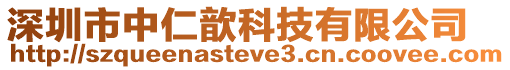 深圳市中仁歆科技有限公司
http://szqueenasteve3.cn.coovee.com